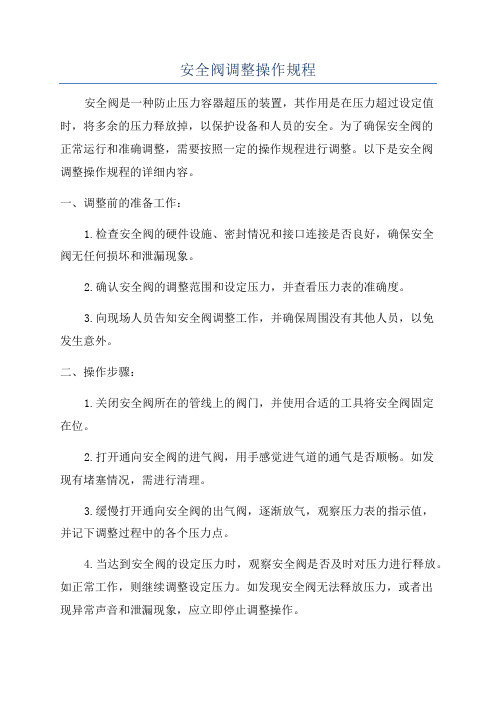 安全阀调整操作规程

安全阀是一种防止压力容器超压的装置，其作用是在压力超过设定值时，将多余的压力释放掉，以保护设备和人员的安全。为了确保安全阀的正常运行和准确调整，需要按照一定的操作规程进行调整。以下是安全阀调整操作规程的详细内容。

一、调整前的准备工作：

1.检查安全阀的硬件设施、密封情况和接口连接是否良好，确保安全阀无任何损坏和泄漏现象。

2.确认安全阀的调整范围和设定压力，并查看压力表的准确度。

3.向现场人员告知安全阀调整工作，并确保周围没有其他人员，以免发生意外。

二、操作步骤：

1.关闭安全阀所在的管线上的阀门，并使用合适的工具将安全阀固定在位。

2.打开通向安全阀的进气阀，用手感觉进气道的通气是否顺畅。如发现有堵塞情况，需进行清理。

3.缓慢打开通向安全阀的出气阀，逐渐放气，观察压力表的指示值，并记下调整过程中的各个压力点。

4.当达到安全阀的设定压力时，观察安全阀是否及时对压力进行释放。如正常工作，则继续调整设定压力。如发现安全阀无法释放压力，或者出现异常声音和泄漏现象，应立即停止调整操作。